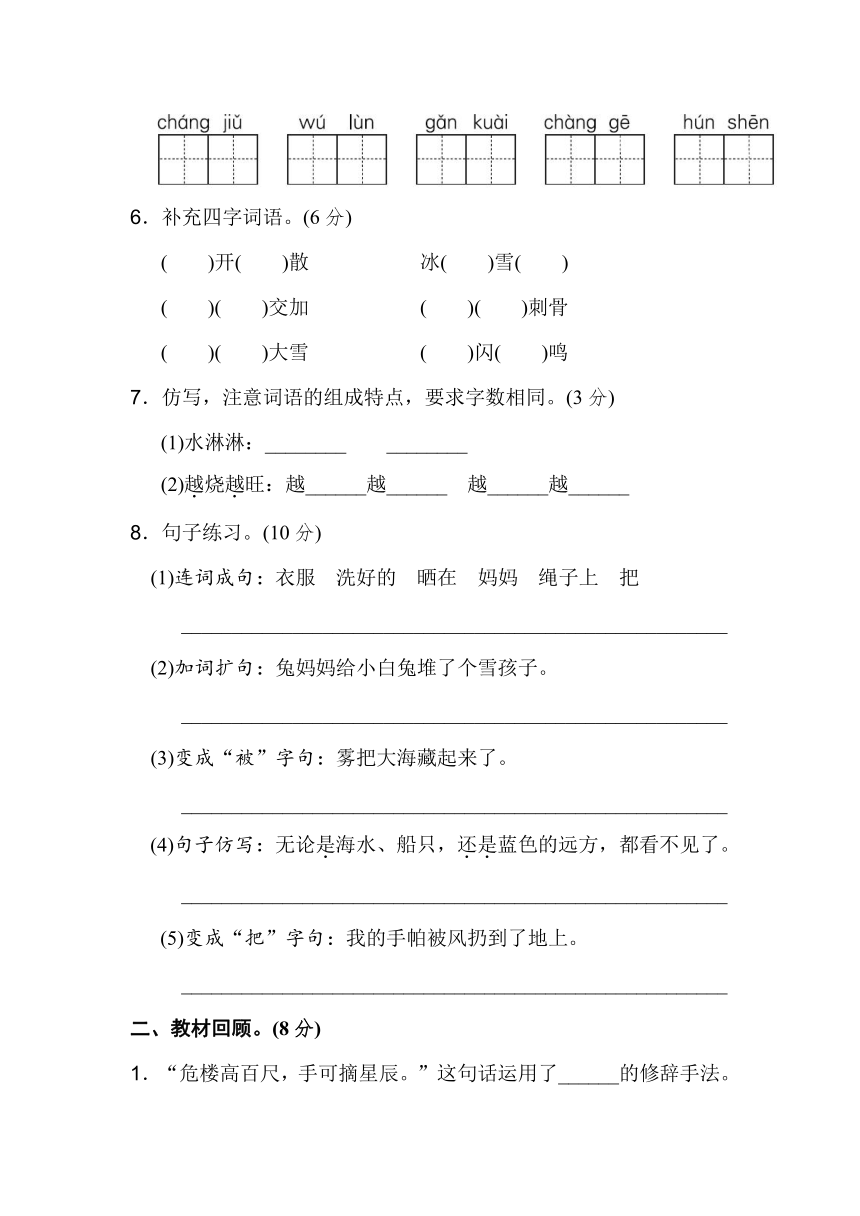 cháng jiǔ　wú lùn　gǎn kuài　chàng gē　hún shēn

6．补充四字词语。(6 分)

(　　)开(　　)散　　冰(　　)雪(　　)

(　　)(　　)交加　　(　　)(　　)刺骨

(　　)(　　)大雪　　(　　)闪(　　)鸣

7．仿写，注意词语的组成特点，要求字数相同。(3 分)

(1)水淋淋：________　________

(2)越烧越旺：越______越______　越______越______

8．句子练习。(10 分)

(1)连词成句：衣服　洗好的　晒在　妈妈　绳子上　把

______________________________________________

(2)加词扩句：兔妈妈给小白兔堆了个雪孩子。

______________________________________________

(3)变成“被”字句：雾把大海藏起来了。

______________________________________________

(4)句子仿写：无论是海水、船只，还是蓝色的远方，都看不见了。

______________________________________________

(5)变成“把”字句：我的手帕被风扔到了地上。

______________________________________________

二、教材回顾。(8 分)

1．“危楼高百尺，手可摘星辰。”这句话运用了______的修辞手法。